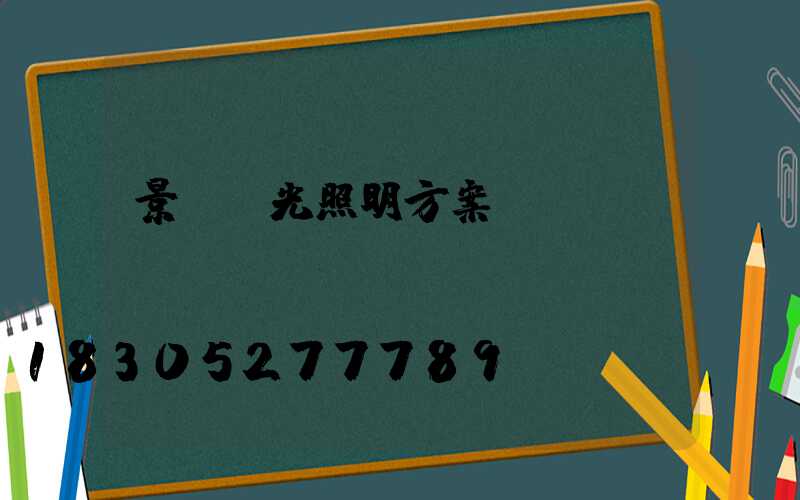 景 光照明方案

18305277789